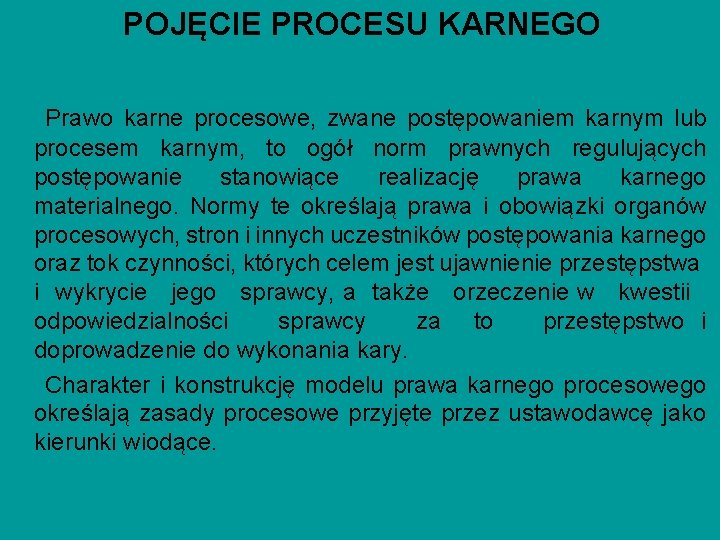 POJĘCIE PROCESU KARNEGO

Prawo karne procesowe, zwane postępowaniem karnym lub procesem karnym, to ogół norm prawnych regulujących postępowanie stanowiące realizację prawa karnego materialnego. Normy te określają prawa i obowiązki organów procesowych, stron i innych uczestników postępowania karnego oraz tok czynności, których celem jest ujawnienie przestępstwa i wykrycie jego sprawcy, a także orzeczenie w kwestii odpowiedzialności sprawcy za to przestępstwo i doprowadzenie do wykonania kary.

Charakter i konstrukcję modelu prawa karnego procesowego określają zasady procesowe przyjęte przez ustawodawcę jako kierunki wiodące.